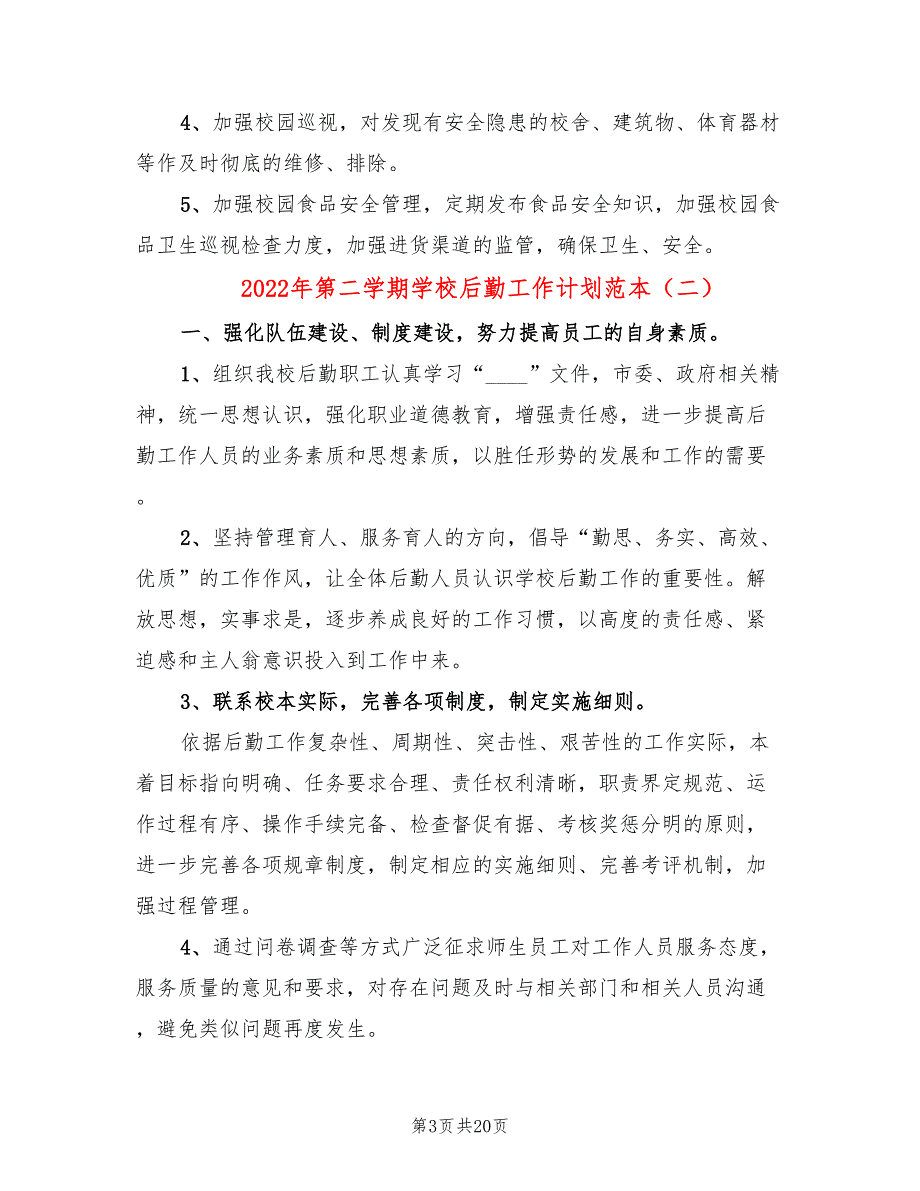 4、加强校园巡视，对发现有安全隐患的校舍、建筑物、体育器材等作及时彻底的维修、排除。

5、加强校园食品安全管理，定期发布食品安全知识，加强校园食品卫生巡视检查力度，加强进货渠道的监管，确保卫生、安全。

2022年第二学期学校后勤工作计划范本（二）

一、强化队伍建设、制度建设，努力提高员工的自身素质。

1、组织我校后勤职工认真学习“____”文件，市委、政府相关精神，统一思想认识，强化职业道德教育，增强责任感，进一步提高后勤工作人员的业务素质和思想素质，以胜任形势的发展和工作的需要。

2、坚持管理育人、服务育人的方向，倡导“勤思、务实、高效、优质”的工作作风，让全体后勤人员认识学校后勤工作的重要性。解放思想，实事求是，逐步养成良好的工作习惯，以高度的责任感、紧迫感和主人翁意识投入到工作中来。

3、联系校本实际，完善各项制度，制定实施细则。

依据后勤工作复杂性、周期性、突击性、艰苦性的工作实际，本着目标指向明确、任务要求合理、责任权利清晰，职责界定规范、运作过程有序、操作手续完备、检查督促有据、考核奖惩分明的原则，进一步完善各项规章制度，制定相应的实施细则、完善考评机制，加强过程管理。

4、通过问卷调查等方式广泛征求师生员工对工作人员服务态度，服务质量的意见和要求，对存在问题及时与相关部门和相关人员沟通，避免类似问题再度发生。

第3页 共20页